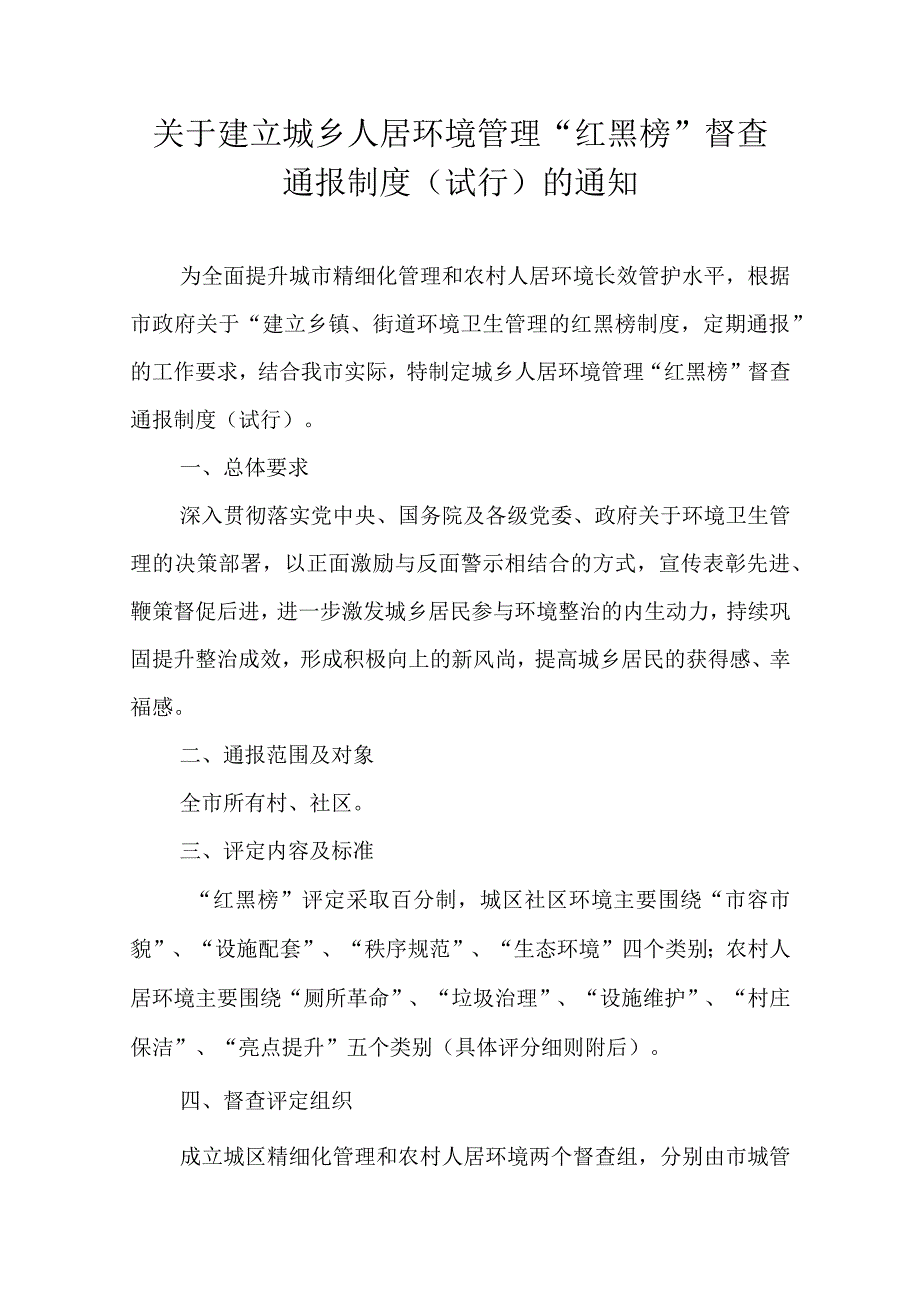 关于建立城乡人居环境管理“红黑榜”督查通报制度（试行）的通知

为全面提升城市精细化管理和农村人居环境长效管护水平，根据市政府关于“建立乡镇、街道环境卫生管理的红黑榜制度，定期通报”的工作要求，结合我市实际，特制定城乡人居环境管理“红黑榜”督查通报制度（试行）。

一、总体要求

深入贯彻落实党中央、国务院及各级党委、政府关于环境卫生管理的决策部署，以正面激励与反面警示相结合的方式，宣传表彰先进、鞭策督促后进，进一步激发城乡居民参与环境整治的内生动力，持续巩固提升整治成效，形成积极向上的新风尚，提高城乡居民的获得感、幸福感。

二、通报范围及对象

全市所有村、社区。

三、评定内容及标准

“红黑榜”评定采取百分制，城区社区环境主要围绕“市容市貌”、“设施配套”、“秩序规范”、“生态环境”四个类别；农村人居环境主要围绕“厕所革命”、“垃圾治理”、“设施维护”、“村庄保洁”、“亮点提升”五个类别（具体评分细则附后）。

四、督查评定组织

成立城区精细化管理和农村人居环境两个督查组，分别由市城管